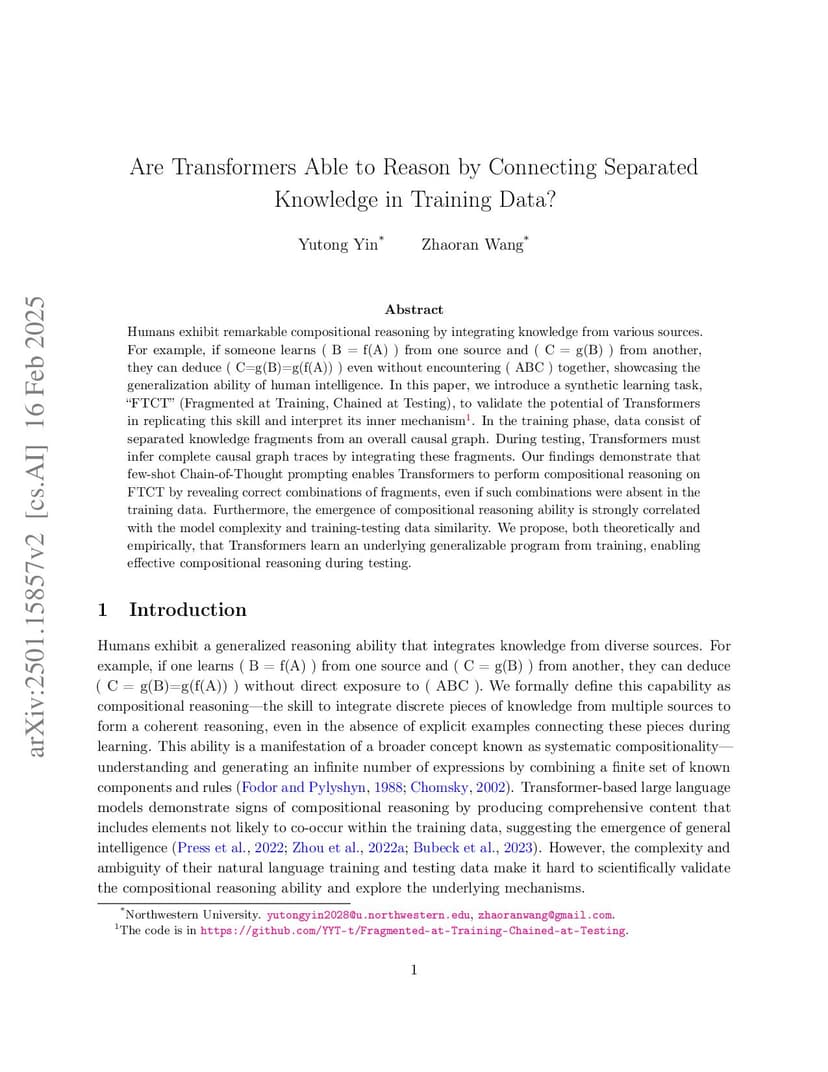 arXiv:2501.15857v2 [cs.AI] 16 Feb 2025

Are Transformers Able to Reason by Connecting Separated Knowledge in Training Data?

Yutong Yin* Zhaoran Wang*

Abstract

Humans exhibit remarkable compositional reasoning by integrating knowledge from various sources. For example, if someone learns ( B = f(A) ) from one source and ( C = g(B) ) from another, they can deduce ( C=g(B)=g(f(A)) ) even without encountering ( ABC ) together, showcasing the generalization ability of human intelligence. In this paper, we introduce a synthetic learning task, "FTCT" (Fragmented at Training, Chained at Testing), to validate the potential of Transformers in replicating this skill and interpret its inner mechanism$^1$. In the training phase, data consist of separated knowledge fragments from an overall causal graph. During testing, Transformers must infer complete causal graph traces by integrating these fragments. Our findings demonstrate that few-shot Chain-of-Thought prompting enables Transformers to perform compositional reasoning on FTCT by revealing correct combinations of fragments, even if such combinations were absent in the training data. Furthermore, the emergence of compositional reasoning ability is strongly correlated with the model complexity and training-testing data similarity. We propose, both theoretically and empirically, that Transformers learn an underlying generalizable program from training, enabling effective compositional reasoning during testing.

1 Introduction

Humans exhibit a generalized reasoning ability that integrates knowledge from diverse sources. For example, if one learns ( B = f(A) ) from one source and ( C = g(B) ) from another, they can deduce ( C = g(B)=g(f(A)) ) without direct exposure to ( ABC ). We formally define this capability as compositional reasoning—the skill to integrate discrete pieces of knowledge from multiple sources to form a coherent reasoning, even in the absence of explicit examples connecting these pieces during learning. This ability is a manifestation of a broader concept known as systematic compositionality—understanding and generating an infinite number of expressions by combining a finite set of known components and rules (Fodor and Pylyshyn, 1988; Chomsky, 2002). Transformer-based large language models demonstrate signs of compositional reasoning by producing comprehensive content that includes elements not likely to co-occur within the training data, suggesting the emergence of general intelligence (Press et al., 2022; Zhou et al., 2022a; Bubeck et al., 2023). However, the complexity and ambiguity of their natural language training and testing data make it hard to scientifically validate the compositional reasoning ability and explore the underlying mechanisms.

*Northwestern University. yutongyin2028@u.northwestern.edu, zhaoranwang@gmail.com.
$^1$The code is in https://github.com/YYT-t/Fragmented-at-Training-Chained-at-Testing.

1